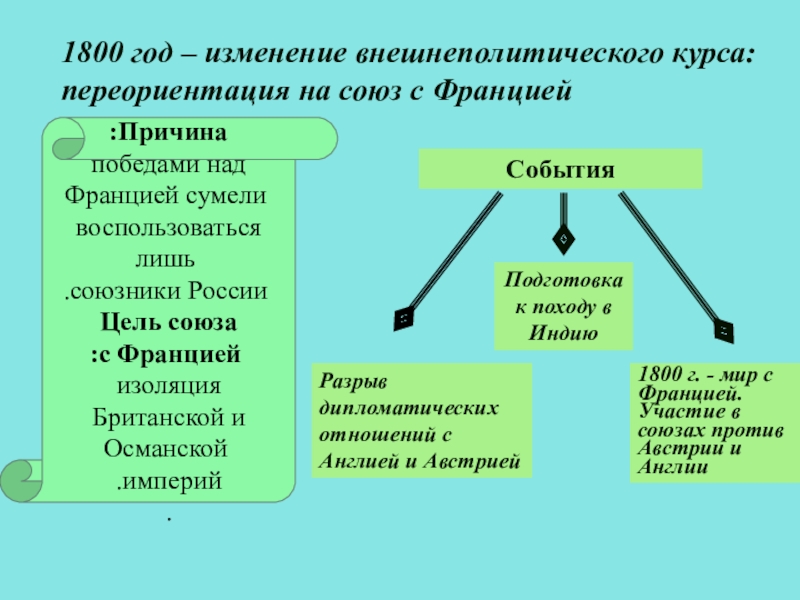 1800 год – изменение внешнеполитического курса: переориентация на союз с Францией

:Причина
победами над Францией сумели воспользоваться лишь
.союзники России
Цель союза
:с Францией
изоляция Британской и Османской
.империй
.

События

Подготовка к походу в Индию

Разрыв дипломатических отношений с Англией и Австрией

1800 г. - мир с Францией. Участие в союзах против Австрии и Англии